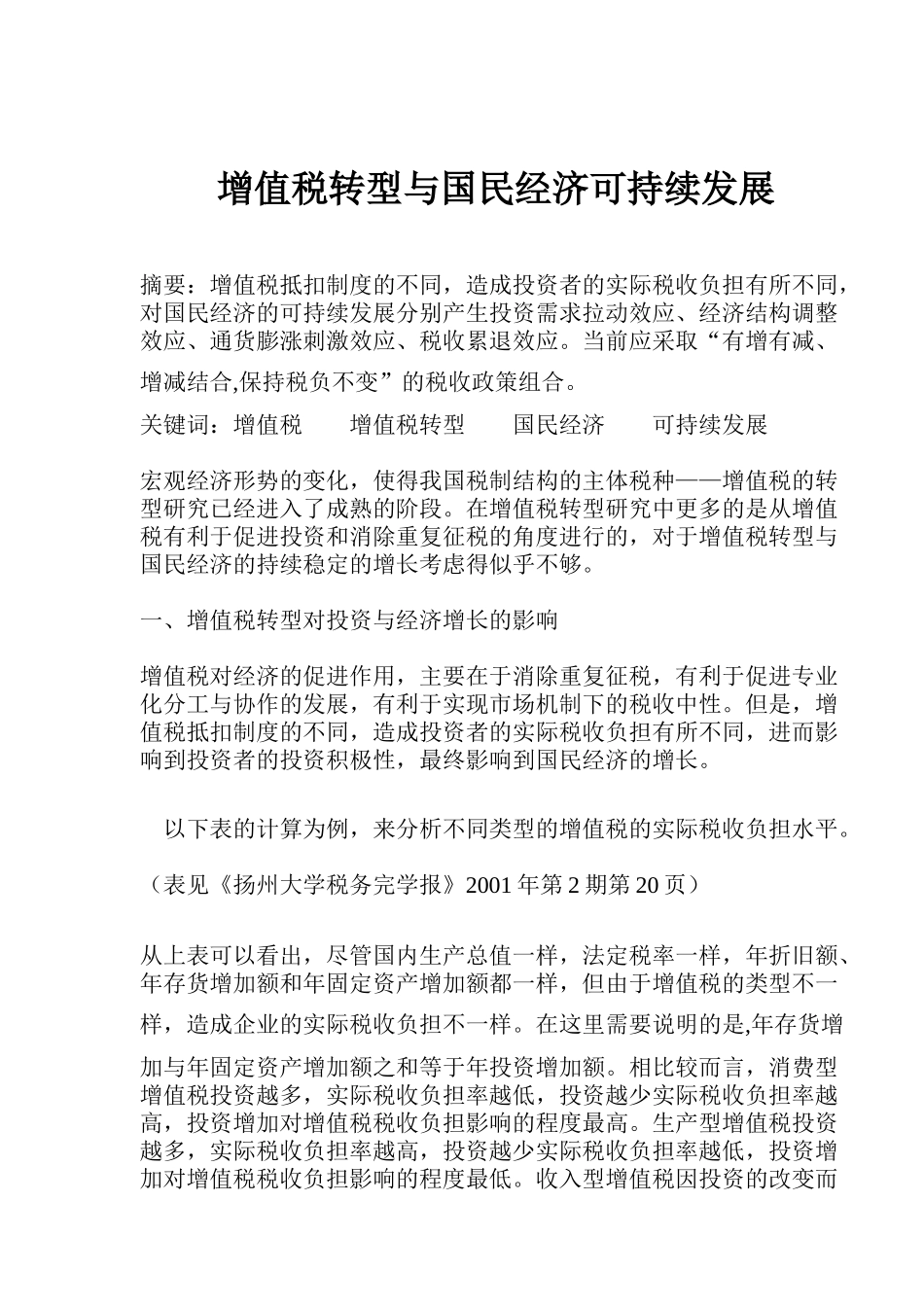 增值税转型与国民经济可持续发展

摘要：增值税抵扣制度的不同，造成投资者的实际税收负担有所不同，对国民经济的可持续发展分别产生投资需求拉动效应、经济结构调整效应、通货膨涨刺激效应、税收累退效应。当前应采取“有增有减、增减结合,保持税负不变”的税收政策组合。

关键词：增值税　　增值税转型　　国民经济　　可持续发展

宏观经济形势的变化，使得我国税制结构的主体税种——增值税的转型研究已经进入了成熟的阶段。在增值税转型研究中更多的是从增值税有利于促进投资和消除重复征税的角度进行的，对于增值税转型与国民经济的持续稳定的增长考虑得似乎不够。

一、增值税转型对投资与经济增长的影响

增值税对经济的促进作用，主要在于消除重复征税，有利于促进专业化分工与协作的发展，有利于实现市场机制下的税收中性。但是，增值税抵扣制度的不同，造成投资者的实际税收负担有所不同，进而影响到投资者的投资积极性，最终影响到国民经济的增长。

以下表的计算为例，来分析不同类型的增值税的实际税收负担水平。

（表见《扬州大学税务完学报》2001 年第 2 期第 20 页）

从上表可以看出，尽管国内生产总值一样，法定税率一样，年折旧额、年存货增加额和年固定资产增加额都一样，但由于增值税的类型不一样，造成企业的实际税收负担不一样。在这里需要说明的是,年存货增加与年固定资产增加额之和等于年投资增加额。相比较而言，消费型增值税投资越多，实际税收负担率越低，投资越少实际税收负担率越高，投资增加对增值税税收负担影响的程度最高。生产型增值税投资越多，实际税收负担率越高，投资越少实际税收负担率越低，投资增加对增值税税收负担影响的程度最低。收入型增值税因投资的改变而